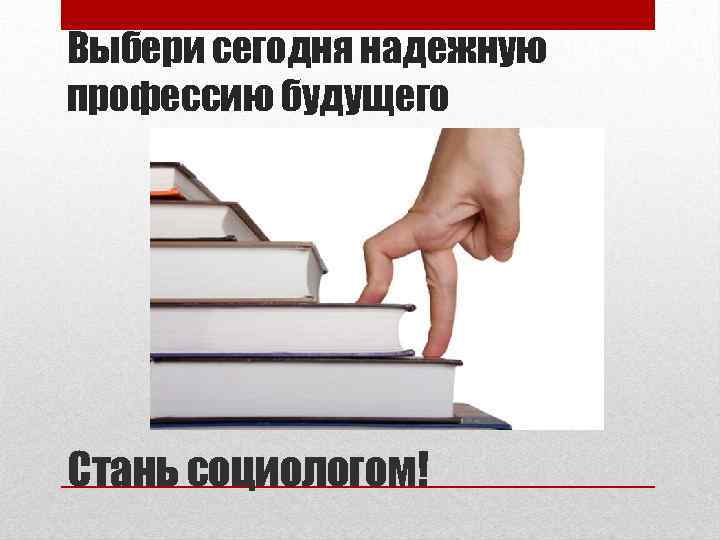 Выбери сегодня надежную профессию будущего

Стань социологом!